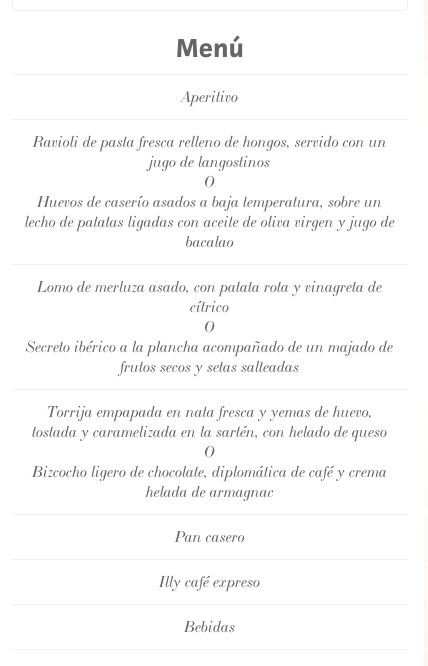 Menú

Aperitivo

Ravioli de pasta fresca relleno de hongos, servido con un jugo de langostinos
O
Huevos de caserío asados a baja temperatura, sobre un lecho de patatas ligadas con aceite de oliva virgen y jugo de bacalao

Lomo de merluza asado, con patata rota y vinagreta de cítrico
O
Secreto ibérico a la plancha acompañado de un majado de frutos secos y setas salteadas

Torrija empapada en nata fresca y yemas de huevo, tostada y caramelizada en la sartén, con helado de queso
O
Bizcocho ligero de chocolate, diplomática de café y crema helada de armagnac

Pan casero

Illy café expreso

Bebidas